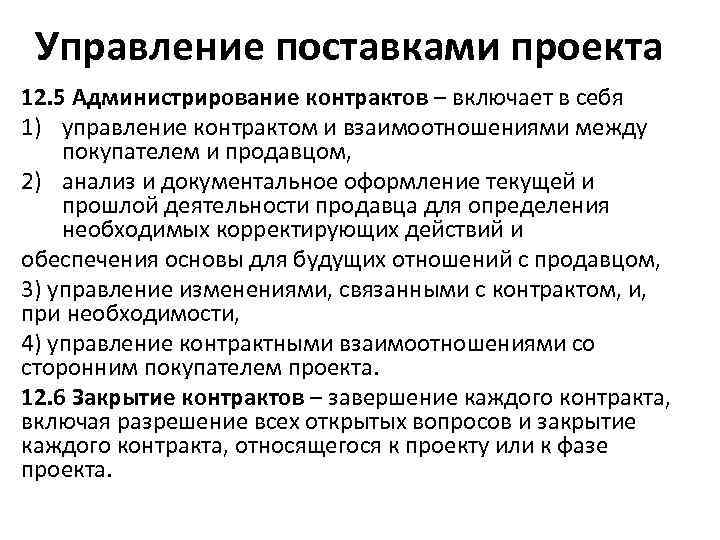 Управление поставками проекта

12.5 Администрирование контрактов – включает в себя

1) управление контрактом и взаимоотношениями между покупателем и продавцом,

2) анализ и документальное оформление текущей и прошлой деятельности продавца для определения необходимых корректирующих действий и

обеспечения основы для будущих отношений с продавцом,

3) управление изменениями, связанными с контрактом, и, при необходимости,

4) управление контрактными взаимоотношениями со сторонним покупателем проекта.

12.6 Закрытие контрактов – завершение каждого контракта, включая разрешение всех открытых вопросов и закрытие каждого контракта, относящегося к проекту или к фазе проекта.